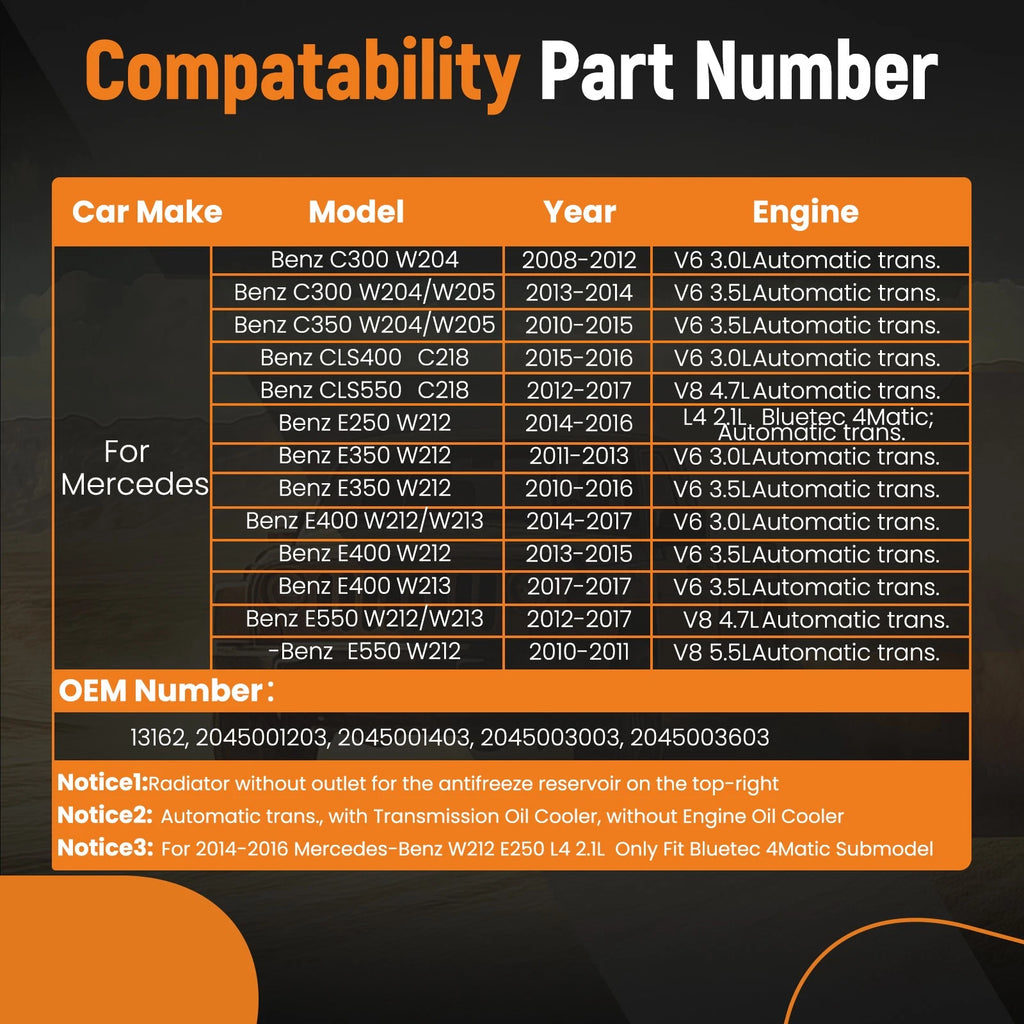 Compatability Part Number

| Car Make | Model | Year | Engine |
|---|---|---|---|
| For Mercedes | Benz C300 W204 | 2008-2012 | V6 3.0LAutomatic trans. |
| | Benz C300 W204/W205 | 2013-2014 | V6 3.5LAutomatic trans. |
| | Benz C350 W204/W205 | 2010-2015 | V6 3.5LAutomatic trans. |
| | Benz CLS400 C218 | 2015-2016 | V6 3.0LAutomatic trans. |
| | Benz CLS550 C218 | 2012-2017 | V8 4.7LAutomatic trans. |
| | Benz E250 W212 | 2014-2016 | L4 2.1L Bluetec 4Matic; Automatic trans. |
| | Benz E350 W212 | 2011-2013 | V6 3.0LAutomatic trans. |
| | Benz E350 W212 | 2010-2016 | V6 3.5LAutomatic trans. |
| | Benz E400 W212/W213 | 2014-2017 | V6 3.0LAutomatic trans. |
| | Benz E400 W212 | 2013-2015 | V6 3.5LAutomatic trans. |
| | Benz E400 W213 | 2017-2017 | V6 3.5LAutomatic trans. |
| | Benz E550 W212/W213 | 2012-2017 | V8 4.7LAutomatic trans. |
| | -Benz E550 W212 | 2010-2011 | V8 5.5LAutomatic trans. |

OEM Number：

13162, 2045001203, 2045001403, 2045003003, 2045003603

Notice1:Radiator without outlet for the antifreeze reservoir on the top-right
Notice2: Automatic trans., with Transmission Oil Cooler, without Engine Oil Cooler
Notice3: For 2014-2016 Mercedes-Benz W212 E250 L4 2.1L Only Fit Bluetec 4Matic Submodel